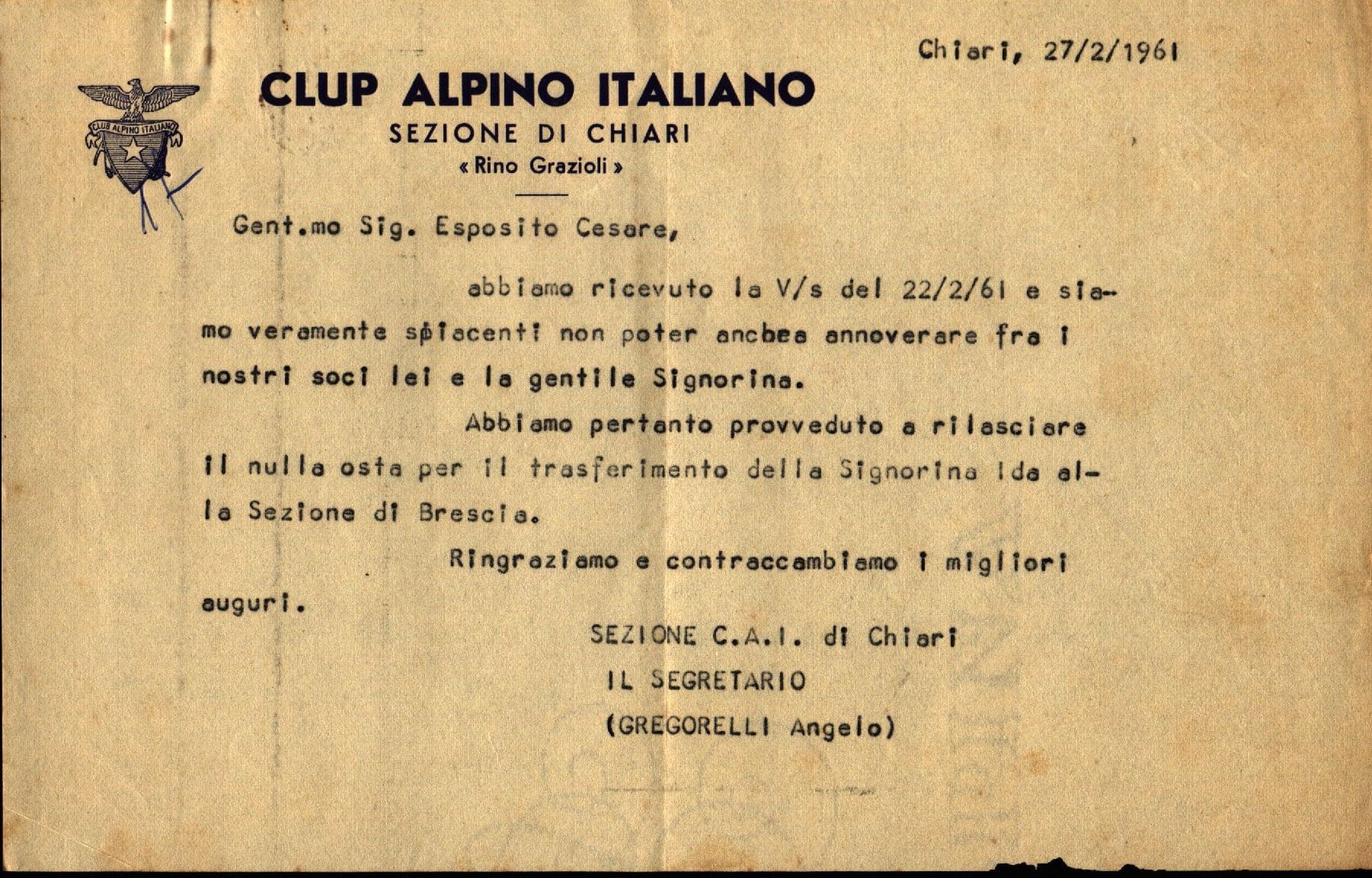 Chiari, 27/2/1961

CLUB ALPINO ITALIANO

CLUP ALPINO ITALIANO
SEZIONE DI CHIARI
« Rino Grazioli »

Gent.mo Sig. Esposito Cesare,

abbiamo ricevuto la V/s del 22/2/61 e siamo veramente spiacenti non poter ancbea annoverare fra i nostri soci lei e la gentile Signorina.

Abbiamo pertanto provveduto a rilasciare il nulla osta per il trasferimento della Signorina Ida alla Sezione di Brescia.

Ringraziamo e contraccambiamo i migliori auguri.

SEZIONE C.A.I. di Chiari
IL SEGRETARIO
(GREGORELLI Angelo)